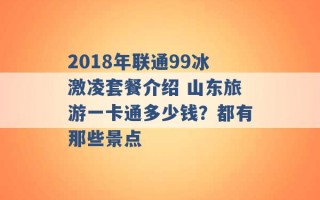 2018年联通99冰激凌套餐介绍 山东旅游一卡通多少钱？都有那些景点